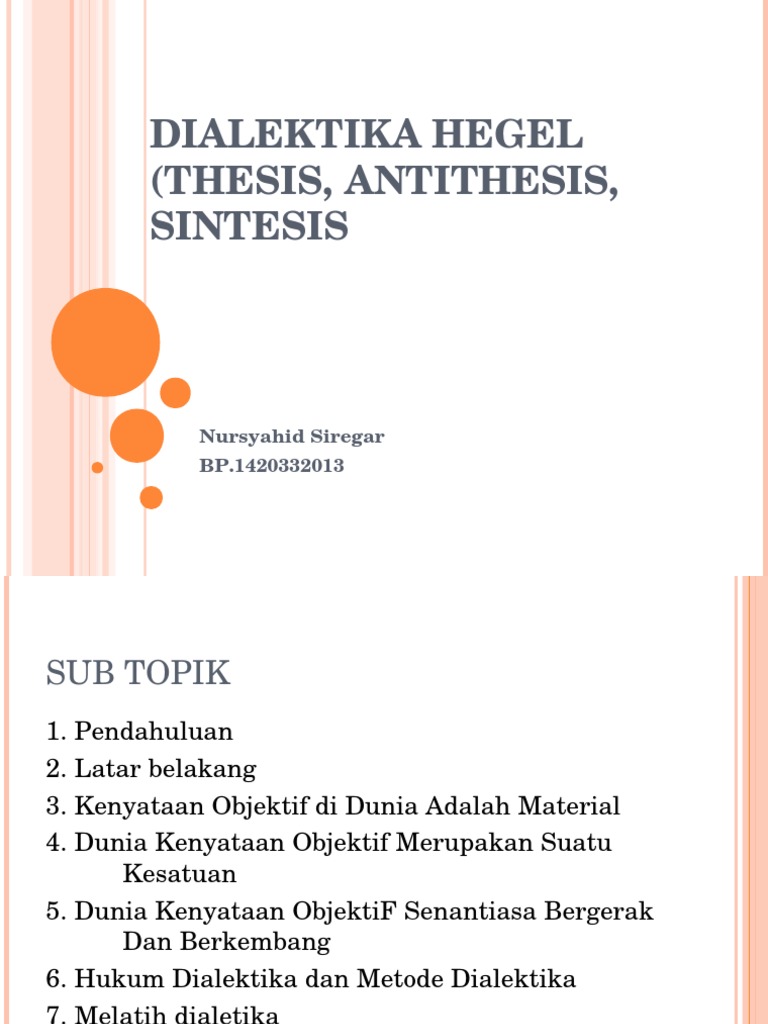 DIALEKTIKA HEGEL (THESIS, ANTITHESIS, SINTESIS

Nursyahid Siregar
BP.1420332013

SUB TOPIK

1. Pendahuluan
2. Latar belakang
3. Kenyataan Objektif di Dunia Adalah Material
4. Dunia Kenyataan Objektif Merupakan Suatu Kesatuan
5. Dunia Kenyataan ObjektiF Senantiasa Bergerak Dan Berkembang
6. Hukum Dialektika dan Metode Dialektika
7. Melatih dialetika